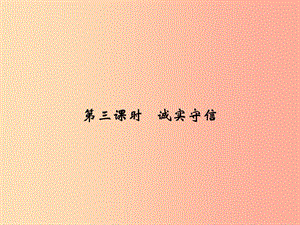 第三课时　诚实守信